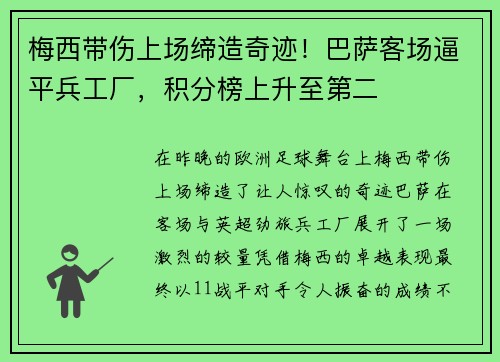 梅西带伤上场缔造奇迹！巴萨客场逼平兵工厂，积分榜上升至第二

在昨晚的欧洲足球舞台上梅西带伤上场缔造了让人惊叹的奇迹巴萨在客场与英超劲旅兵工厂展开了一场激烈的较量凭借梅西的卓越表现最终以11战平对手令人振奋的成绩不